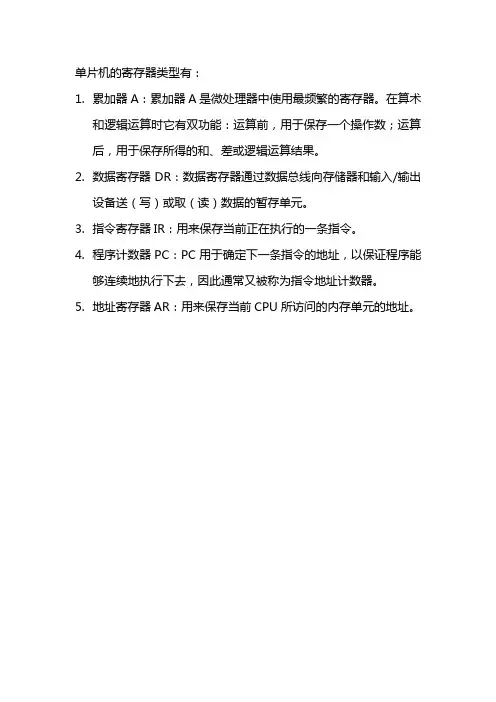 单片机的寄存器类型有：

1. 累加器 A：累加器 A 是微处理器中使用最频繁的寄存器。在算术和逻辑运算时它有双功能：运算前，用于保存一个操作数；运算后，用于保存所得的和、差或逻辑运算结果。

2. 数据寄存器 DR：数据寄存器通过数据总线向存储器和输入/输出设备送（写）或取（读）数据的暂存单元。

3. 指令寄存器 IR：用来保存当前正在执行的一条指令。

4. 程序计数器 PC：PC 用于确定下一条指令的地址，以保证程序能够连续地执行下去，因此通常又被称为指令地址计数器。

5. 地址寄存器 AR：用来保存当前 CPU 所访问的内存单元的地址。